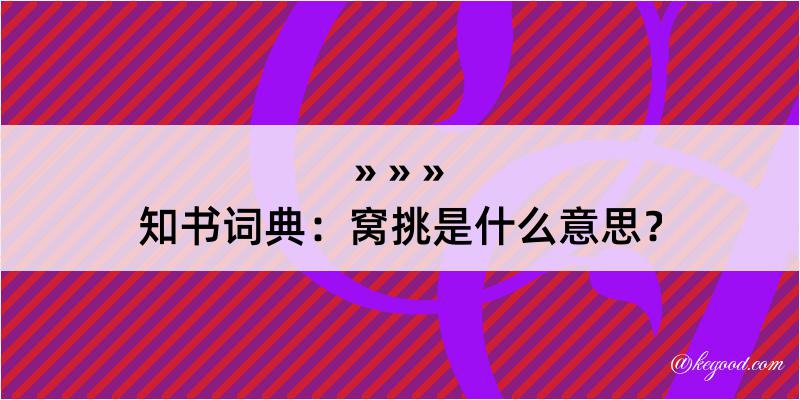 » » »
知书词典：窝挑是什么意思？

@kegood.com